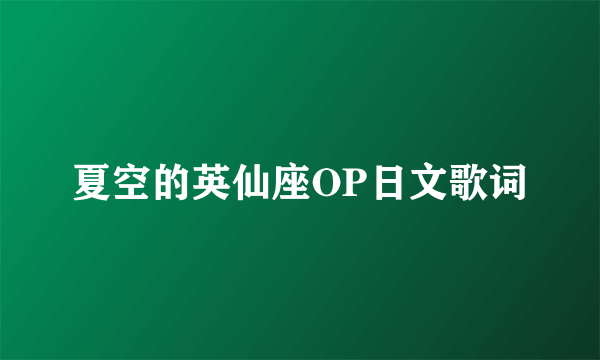 夏空的英仙座OP日文歌词